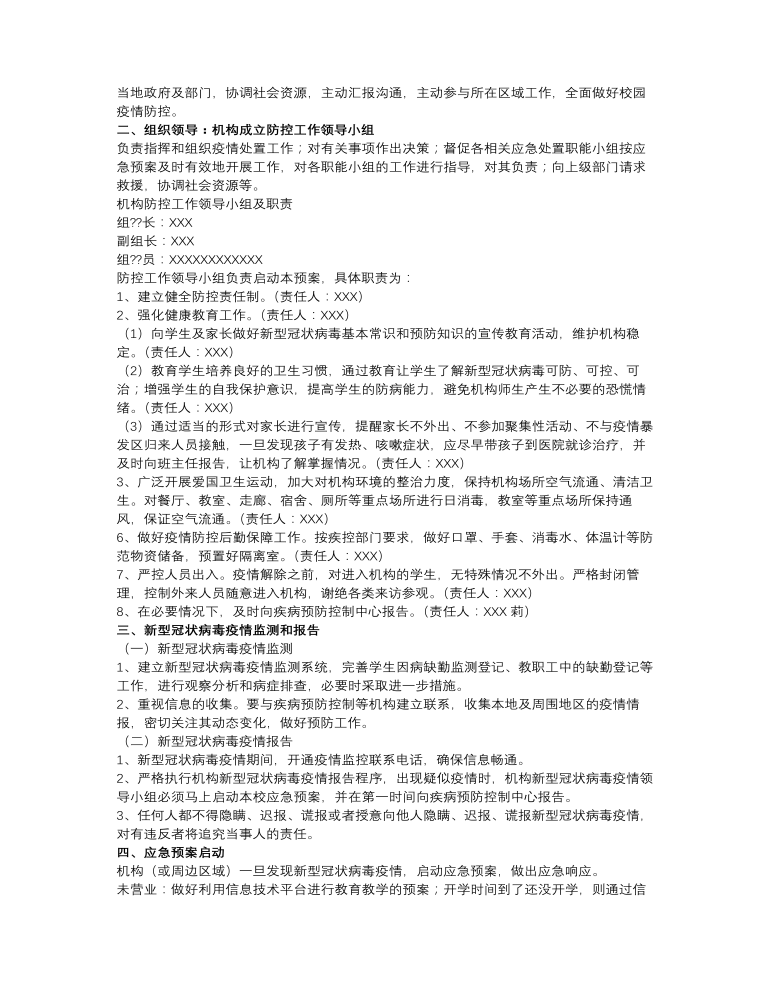 当地政府及部门，协调社会资源，主动汇报沟通，主动参与所在区域工作，全面做好校园疫情防控。
二、组织领导：机构成立防控工作领导小组
负责指挥和组织疫情处置工作；对有关事项作出决策；督促各相关应急处置职能小组按应急预案及时有效地开展工作，对各职能小组的工作进行指导，对其负责；向上级部门请求救援，协调社会资源等。
机构防控工作领导小组及职责
组??长：XXX
副组长：XXX
组??员：XXXXXXXXXXXX
防控工作领导小组负责启动本预案，具体职责为：
1、建立健全防控责任制。(责任人：XXX)
2、强化健康教育工作。(责任人：XXX)
（1）向学生及家长做好新型冠状病毒基本常识和预防知识的宣传教育活动，维护机构稳定。(责任人：XXX)
（2）教育学生培养良好的卫生习惯，通过教育让学生了解新型冠状病毒可防、可控、可治；增强学生的自我保护意识，提高学生的防病能力，避免机构师生产生不必要的恐慌情绪。(责任人：XXX)
（3）通过适当的形式对家长进行宣传，提醒家长不外出、不参加聚集性活动、不与疫情暴发区归来人员接触，一旦发现孩子有发热、咳嗽症状，应尽早带孩子到医院就诊治疗，并及时向班主任报告，让机构了解掌握情况。(责任人：XXX)
3、广泛开展爱国卫生运动，加大对机构环境的整治力度，保持机构场所空气流通、清洁卫生。对餐厅、教室、走廊、宿舍、厕所等重点场所进行日消毒，教室等重点场所保持通风，保证空气流通。(责任人：XXX)
6、做好疫情防控后勤保障工作。按疾控部门要求，做好口罩、手套、消毒水、体温计等防范物资储备，预置好隔离室。(责任人：XXX)
7、严控人员出入。疫情解除之前，对进入机构的学生，无特殊情况不外出。严格封闭管理，控制外来人员随意进入机构，谢绝各类来访参观。(责任人：XXX)
8、在必要情况下，及时向疾病预防控制中心报告。(责任人：XXX 莉)
三、新型冠状病毒疫情监测和报告
（一）新型冠状病毒疫情监测
1、建立新型冠状病毒疫情监测系统，完善学生因病缺勤监测登记、教职工中的缺勤登记等工作，进行观察分析和病症排查，必要时采取进一步措施。
2、重视信息的收集。要与疾病预防控制等机构建立联系，收集本地及周围地区的疫情情报，密切关注其动态变化，做好预防工作。
（二）新型冠状病毒疫情报告
1、新型冠状病毒疫情期间，开通疫情监控联系电话，确保信息畅通。
2、严格执行机构新型冠状病毒疫情报告程序，出现疑似疫情时，机构新型冠状病毒疫情领导小组必须马上启动本校应急预案，并在第一时间向疾病预防控制中心报告。
3、任何人都不得隐瞒、迟报、谎报或者授意向他人隐瞒、迟报、谎报新型冠状病毒疫情，对有违反者将追究当事人的责任。
四、应急预案启动
机构（或周边区域）一旦发现新型冠状病毒疫情，启动应急预案，做出应急响应。
未营业：做好利用信息技术平台进行教育教学的预案；开学时间到了还没开学，则通过信